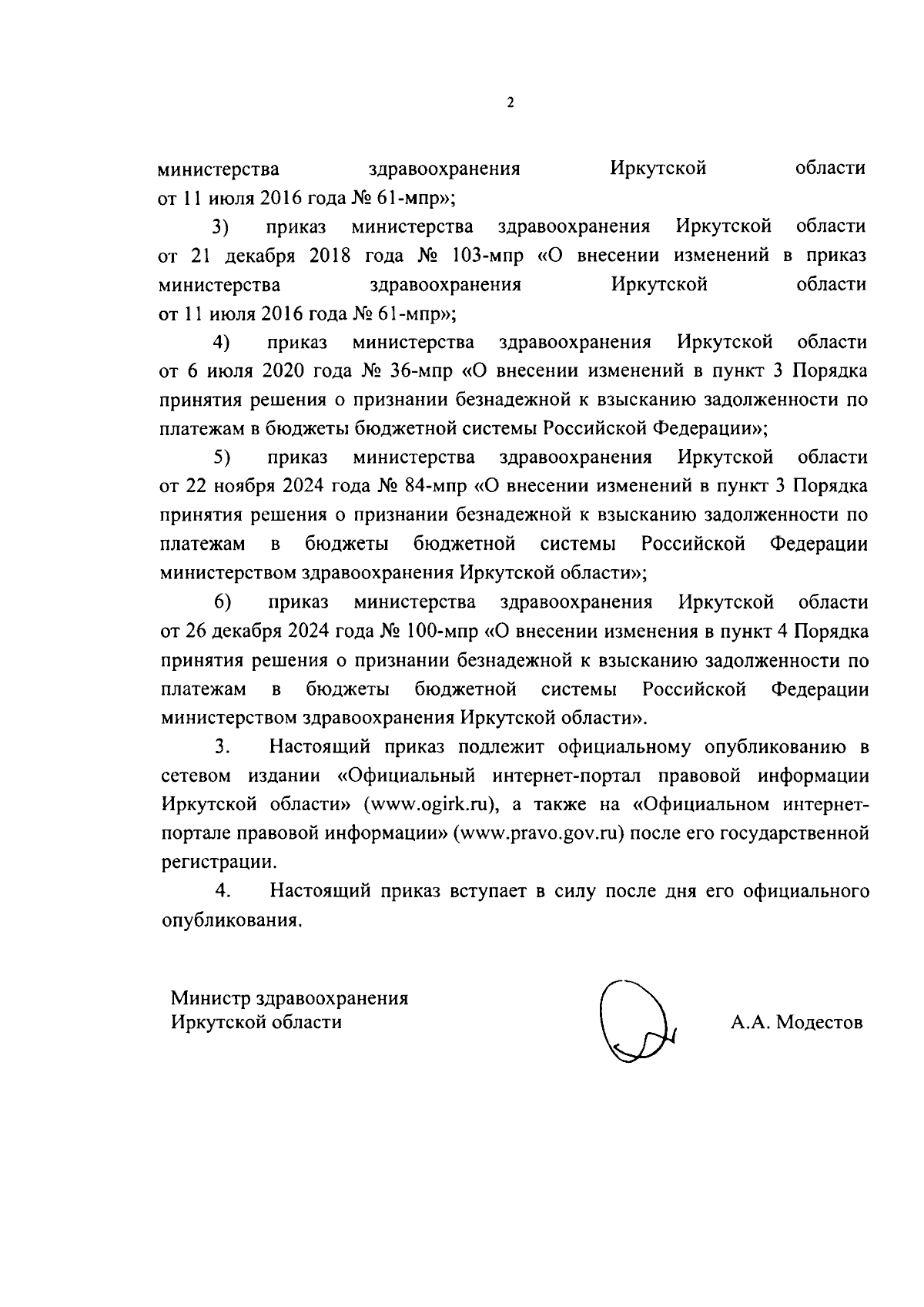 2

министерства здравоохранения Иркутской области от 11 июля 2016 года № 61-мпр»;

3) приказ министерства здравоохранения Иркутской области от 21 декабря 2018 года № 103-мпр «О внесении изменений в приказ министерства здравоохранения Иркутской области от 11 июля 2016 года № 61-мпр»;

4) приказ министерства здравоохранения Иркутской области от 6 июля 2020 года № 36-мпр «О внесении изменений в пункт 3 Порядка принятия решения о признании безнадежной к взысканию задолженности по платежам в бюджеты бюджетной системы Российской Федерации»;

5) приказ министерства здравоохранения Иркутской области от 22 ноября 2024 года № 84-мпр «О внесении изменений в пункт 3 Порядка принятия решения о признании безнадежной к взысканию задолженности по платежам в бюджеты бюджетной системы Российской Федерации министерством здравоохранения Иркутской области»;

6) приказ министерства здравоохранения Иркутской области от 26 декабря 2024 года № 100-мпр «О внесении изменения в пункт 4 Порядка принятия решения о признании безнадежной к взысканию задолженности по платежам в бюджеты бюджетной системы Российской Федерации министерством здравоохранения Иркутской области».

3. Настоящий приказ подлежит официальному опубликованию в сетевом издании «Официальный интернет-портал правовой информации Иркутской области» (www.ogirk.ru), а также на «Официальном интернет-портале правовой информации» (www.pravo.gov.ru) после его государственной регистрации.

4. Настоящий приказ вступает в силу после дня его официального опубликования.

Министр здравоохранения
Иркутской области

А.А. Модестов